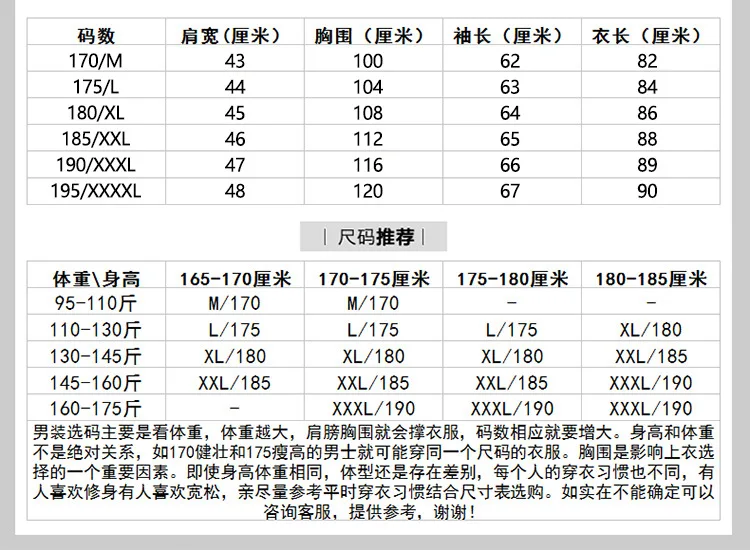 | 码数 | 肩宽（厘米） | 胸围（厘米） | 袖长（厘米） | 衣长（厘米） |
|---|---|---|---|---|
| 170/M | 43 | 100 | 62 | 82 |
| 175/L | 44 | 104 | 63 | 84 |
| 180/XL | 45 | 108 | 64 | 86 |
| 185/XXL | 46 | 112 | 65 | 88 |
| 190/XXXL | 47 | 116 | 66 | 89 |
| 195/XXXXL | 48 | 120 | 67 | 90 |

| 尺码推荐 |

| 体重\身高 | 165-170厘米 | 170-175厘米 | 175-180厘米 | 180-185厘米 |
|---|---|---|---|---|
| 95-110斤 | M/170 | M/170 | - | - |
| 110-130斤 | L/175 | L/175 | L/175 | XL/180 |
| 130-145斤 | XL/180 | XL/180 | XL/180 | XXL/185 |
| 145-160斤 | XXL/185 | XXL/185 | XXL/185 | XXXL/190 |
| 160-175斤 | - | XXXL/190 | XXXL/190 | XXXL/190 |

男装选码主要是看体重，体重越大，肩膀胸围就会撑衣服，码数相应就要增大。身高和体重不是绝对关系，如170健壮和175瘦高的男士就可能穿同一个尺码的衣服。胸围是影响上衣选择的一个重要因素。即使身高体重相同，体型还是存在差别，每个人的穿衣习惯也不同，有人喜欢修身有人喜欢宽松，亲尽量参考平时穿衣习惯结合尺寸表选购。如实在不能确定可以咨询客服，提供参考，谢谢！